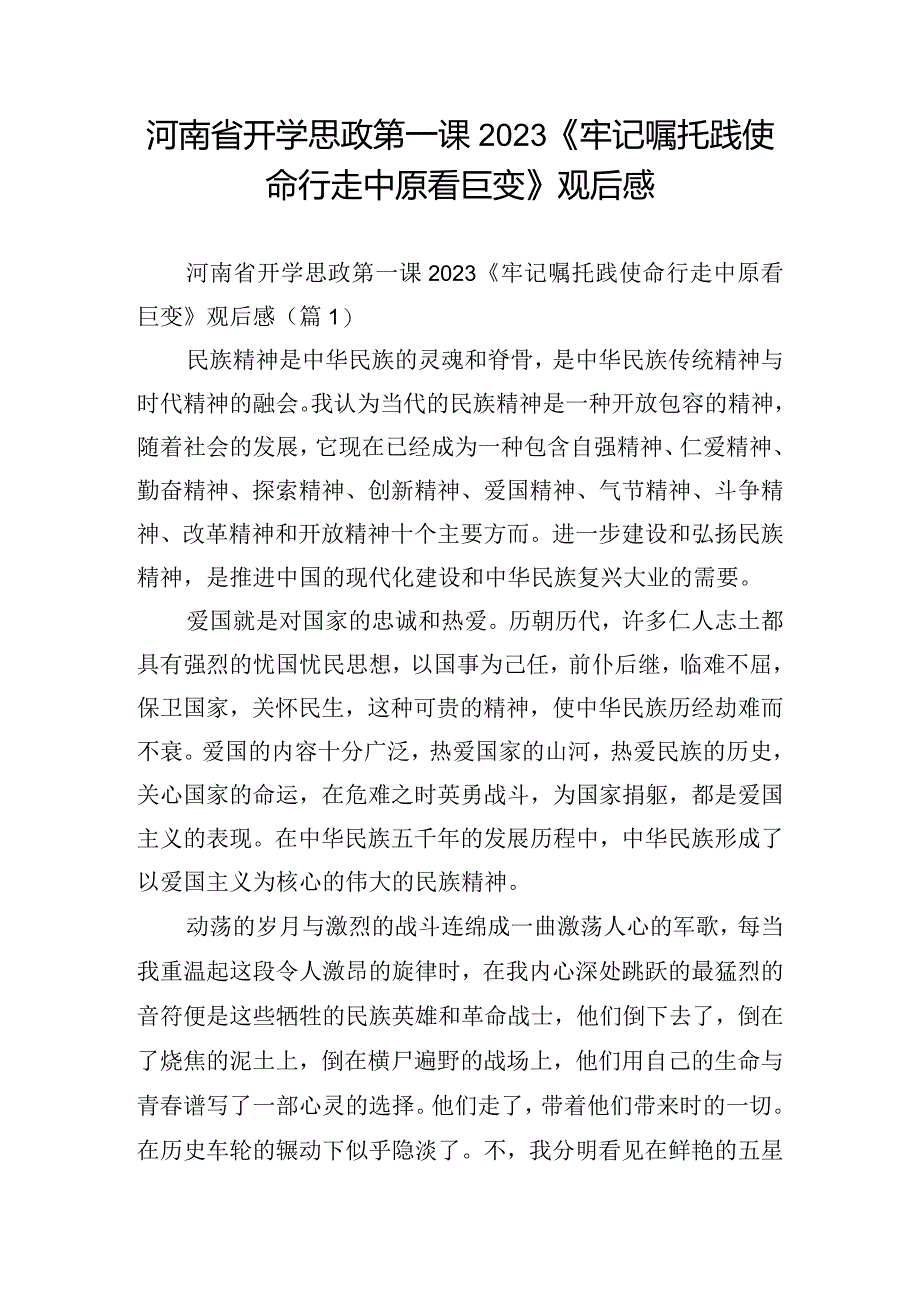 河南省开学思政第一课2023《牢记嘱托践使命行走中原看巨变》观后感

河南省开学思政第一课2023《牢记嘱托践使命行走中原看巨变》观后感（篇1）

民族精神是中华民族的灵魂和脊骨，是中华民族传统精神与时代精神的融会。我认为当代的民族精神是一种开放包容的精神，随着社会的发展，它现在已经成为一种包含自强精神、仁爱精神、勤奋精神、探索精神、创新精神、爱国精神、气节精神、斗争精神、改革精神和开放精神十个主要方面。进一步建设和弘扬民族精神，是推进中国的现代化建设和中华民族复兴大业的需要。

爱国就是对国家的忠诚和热爱。历朝历代，许多仁人志士都具有强烈的忧国忧民思想，以国事为己任，前仆后继，临难不屈，保卫国家，关怀民生，这种可贵的精神，使中华民族历经劫难而不衰。爱国的内容十分广泛，热爱国家的山河，热爱民族的历史，关心国家的命运，在危难之时英勇战斗，为国家捐躯，都是爱国主义的表现。在中华民族五千年的发展历程中，中华民族形成了以爱国主义为核心的伟大的民族精神。

动荡的岁月与激烈的战斗连绵成一曲激荡人心的军歌，每当我重温起这段令人激昂的旋律时，在我内心深处跳跃的最猛烈的音符便是这些牺牲的民族英雄和革命战士，他们倒下去了，倒在了烧焦的泥土上，倒在横尸遍野的战场上，他们用自己的生命与青春谱写了一部心灵的选择。他们走了，带着他们带来时的一切。在历史车轮的辗动下似乎隐淡了。不，我分明看见在鲜艳的五星